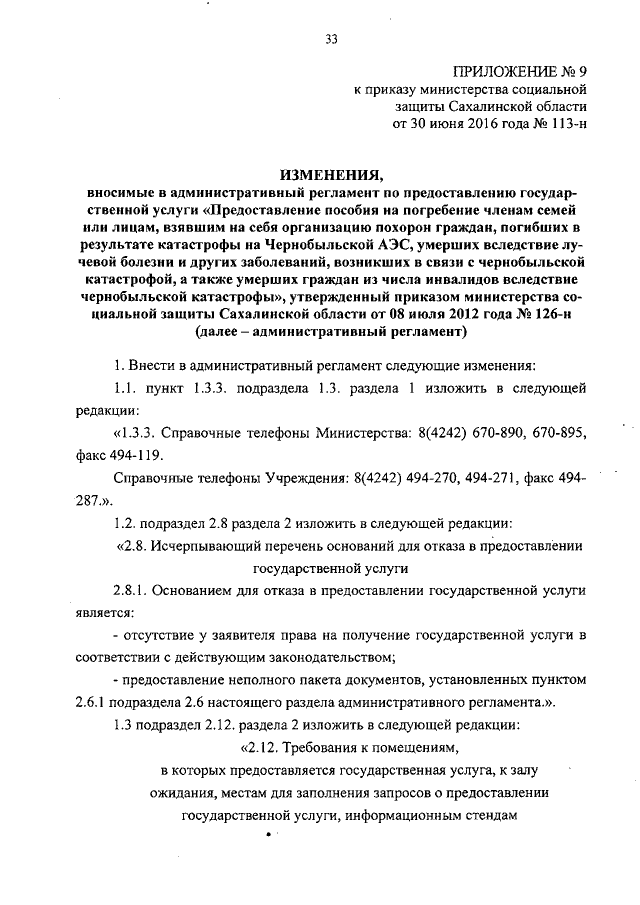 33

ПРИЛОЖЕНИЕ № 9
к приказу министерства социальной защиты Сахалинской области
от 30 июня 2016 года № 113-н

ИЗМЕНЕНИЯ,
вносимые в административный регламент по предоставлению государственной услуги «Предоставление пособия на погребение членам семей или лицам, взявшим на себя организацию похорон граждан, погибших в результате катастрофы на Чернобыльской АЭС, умерших вследствие лучевой болезни и других заболеваний, возникших в связи с чернобыльской катастрофой, а также умерших граждан из числа инвалидов вследствие чернобыльской катастрофы», утвержденный приказом министерства социальной защиты Сахалинской области от 08 июля 2012 года № 126-н
(далее – административный регламент)

1. Внести в административный регламент следующие изменения:

1.1. пункт 1.3.3. подраздела 1.3. раздела 1 изложить в следующей редакции:

«1.3.3. Справочные телефоны Министерства: 8(4242) 670-890, 670-895, факс 494-119.

Справочные телефоны Учреждения: 8(4242) 494-270, 494-271, факс 494-287.».

1.2. подраздел 2.8 раздела 2 изложить в следующей редакции:

«2.8. Исчерпывающий перечень оснований для отказа в предоставлении государственной услуги

2.8.1. Основанием для отказа в предоставлении государственной услуги является:

- отсутствие у заявителя права на получение государственной услуги в соответствии с действующим законодательством;

- предоставление неполного пакета документов, установленных пунктом 2.6.1 подраздела 2.6 настоящего раздела административного регламента.».

1.3 подраздел 2.12. раздела 2 изложить в следующей редакции:

«2.12. Требования к помещениям, в которых предоставляется государственная услуга, к залу ожидания, местам для заполнения запросов о предоставлении государственной услуги, информационным стендам